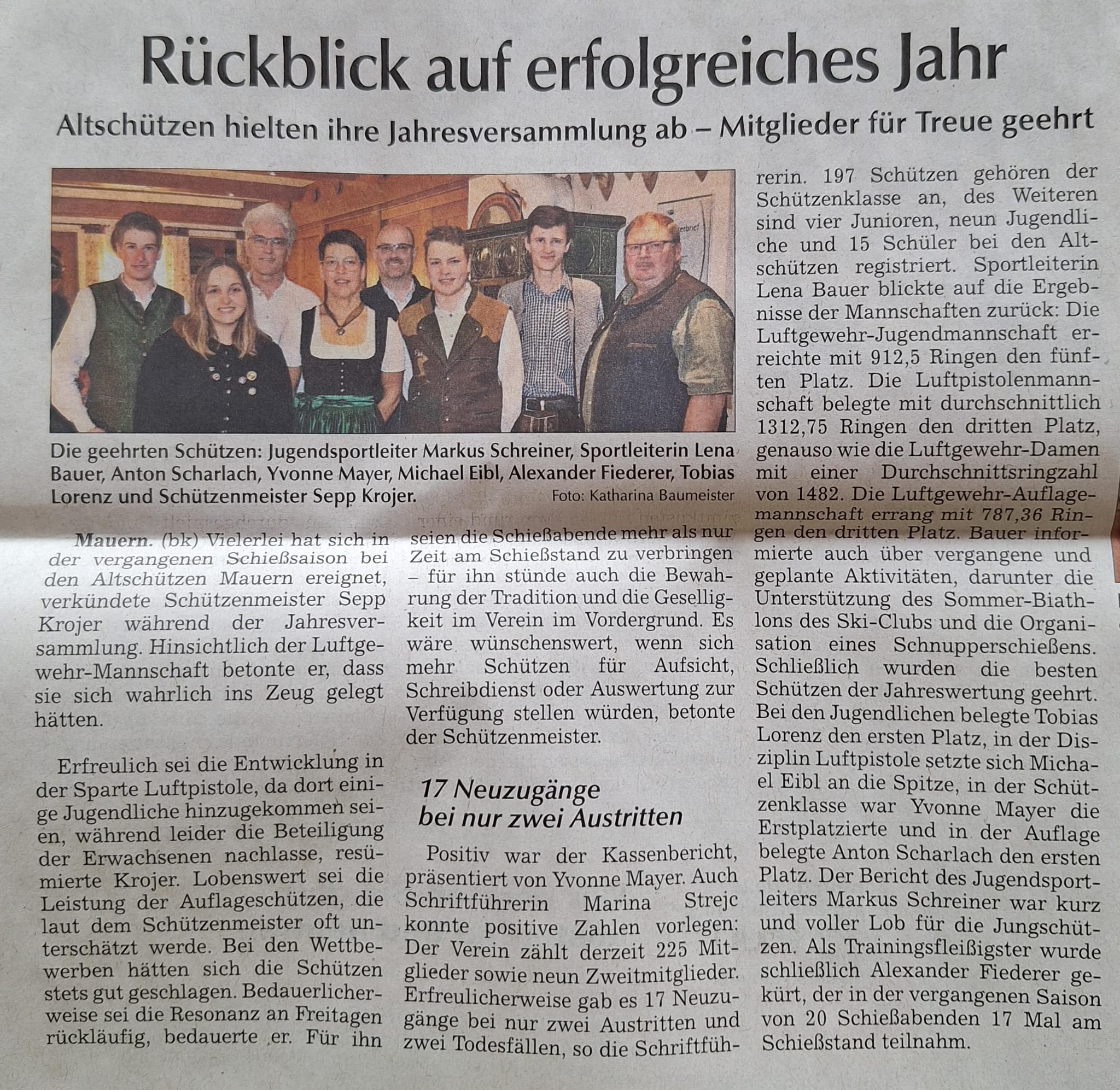 Rückblick auf erfolgreiches Jahr

Altschützen hielten ihre Jahresversammlung ab – Mitglieder für Treue geehrt

Die geehrten Schützen: Jugendsportleiter Markus Schreiner, Sportleiterin Lena Bauer, Anton Scharlach, Yvonne Mayer, Michael Eibl, Alexander Fiederer, Tobias Lorenz und Schützenmeister Sepp Krojer. Foto: Katharina Baumeister

Mauern. (bk) Vielerlei hat sich in der vergangenen Schießsaison bei den Altschützen Mauern ereignet, verkündete Schützenmeister Sepp Krojer während der Jahresversammlung. Hinsichtlich der Luftgewehr-Mannschaft betonte er, dass sie sich wahrlich ins Zeug gelegt hätten.

Erfreulich sei die Entwicklung in der Sparte Luftpistole, da dort einige Jugendliche hinzugekommen seien, während leider die Beteiligung der Erwachsenen nachlasse, resümierte Krojer. Lobenswert sei die Leistung der Auflageschützen, die laut dem Schützenmeister oft unterschätzt werde. Bei den Wettbewerben hätten sich die Schützen stets gut geschlagen. Bedauerlicherweise sei die Resonanz an Freitagen rückläufig, bedauerte er. Für ihn seien die Schießabende mehr als nur Zeit am Schießstand zu verbringen – für ihn stünde auch die Bewahrung der Tradition und die Geselligkeit im Verein im Vordergrund. Es wäre wünschenswert, wenn sich mehr Schützen für Aufsicht, Schreibdienst oder Auswertung zur Verfügung stellen würden, betonte der Schützenmeister.

17 Neuzugänge bei nur zwei Austritten

Positiv war der Kassenbericht, präsentiert von Yvonne Mayer. Auch Schriftführerin Marina Strejc konnte positive Zahlen vorlegen: Der Verein zählt derzeit 225 Mitglieder sowie neun Zweitmitglieder. Erfreulicherweise gab es 17 Neuzugänge bei nur zwei Austritten und zwei Todesfällen, so die Schriftführerin. 197 Schützen gehören der Schützenklasse an, des Weiteren sind vier Junioren, neun Jugendliche und 15 Schüler bei den Altschützen registriert. Sportleiterin Lena Bauer blickte auf die Ergebnisse der Mannschaften zurück: Die Luftgewehr-Jugendmannschaft erreichte mit 912,5 Ringen den fünften Platz. Die Luftpistolenmannschaft belegte mit durchschnittlich 1312,75 Ringen den dritten Platz, genauso wie die Luftgewehr-Damen mit einer Durchschnittsringzahl von 1482. Die Luftgewehr-Auflagemannschaft errang mit 787,36 Ringen den dritten Platz. Bauer informierte auch über vergangene und geplante Aktivitäten, darunter die Unterstützung des Sommer-Biathlons des Ski-Clubs und die Organisation eines Schnupperschießens. Schließlich wurden die besten Schützen der Jahreswertung geehrt. Bei den Jugendlichen belegte Tobias Lorenz den ersten Platz, in der Disziplin Luftpistole setzte sich Michael Eibl an die Spitze, in der Schützenklasse war Yvonne Mayer die Erstplatzierte und in der Auflage belegte Anton Scharlach den ersten Platz. Der Bericht des Jugendsportleiters Markus Schreiner war kurz und voller Lob für die Jungschützen. Als Trainingsfleißigster wurde schließlich Alexander Fiederer gekürt, der in der vergangenen Saison von 20 Schießabenden 17 Mal am Schießstand teilnahm.